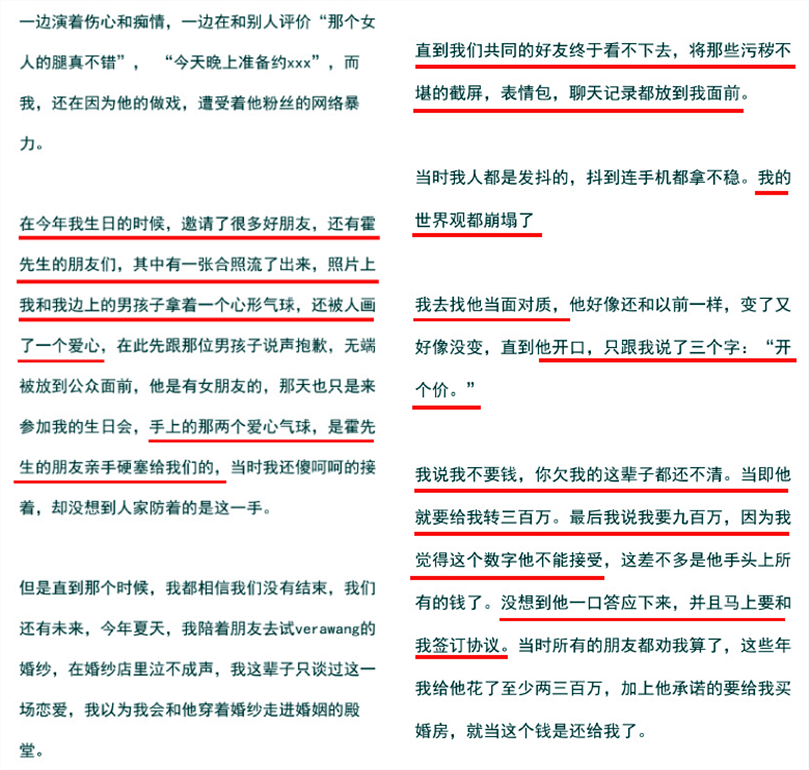 一边演着伤心和痴情，一边在和别人评价“那个女人的腿真不错”，“今天晚上准备约xxx”，而我，还在因为他的做戏，遭受着他粉丝的网络暴力。

在今年我生日的时候，邀请了很多好朋友，还有霍先生的朋友们，其中有一张合照流了出来，照片上我和我边上的男孩子拿着一个心形气球，还被人画了一个爱心，在此先跟那位男孩子说声抱歉，无端被放到公众面前，他是有女朋友的，那天也只是来参加我的生日会，手上的那两个爱心气球，是霍先生的朋友亲手硬塞给我们的，当时我还傻呵呵的接着，却没想到人家防着的是这一手。

但是直到那个时候，我都相信我们没有结束，我们还有未来，今年夏天，我陪着朋友去试verawang的婚纱，在婚纱店里泣不成声，我这辈子只谈过这一场恋爱，我以为我会和他穿着婚纱走进婚姻的殿堂。

直到我们共同的好友终于看不下去，将那些污秽不堪的截屏，表情包，聊天记录都放到我面前。

当时我人都是发抖的，抖到连手机都拿不稳。我的世界观都崩塌了

我去找他当面对质，他好像还和以前一样，变了又好像没变，直到他开口，只跟我说了三个字：“开个价。”

我说我不要钱，你欠我的这辈子都还不清。当即他就要给我转三百万。最后我说我要九百万，因为我觉得这个数字他不能接受，这差不多是他手头上所有的钱了。没想到他一口答应下来，并且马上要和我签订协议。当时所有的朋友都劝我算了，这些年我给他花了至少两三百万，加上他承诺的要给我买婚房，就当这个钱是还给我了。